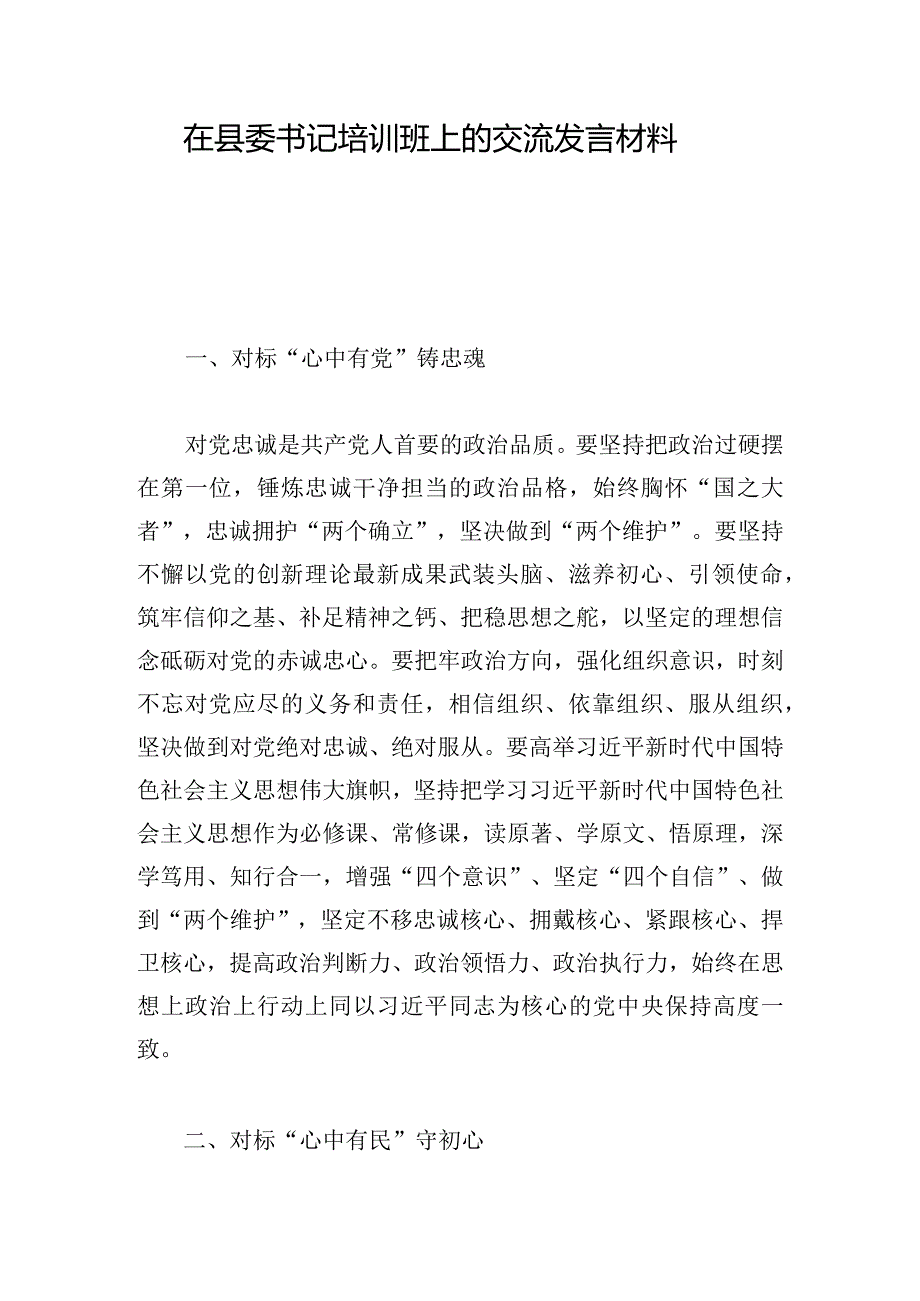 在县委书记培训班上的交流发言材料

一、对标“心中有党”铸忠魂

对党忠诚是共产党人首要的政治品质。要坚持把政治过硬摆在第一位，锤炼忠诚干净担当的政治品格，始终胸怀“国之大者”，忠诚拥护“两个确立”，坚决做到“两个维护”。要坚持不懈以党的创新理论最新成果武装头脑、滋养初心、引领使命，筑牢信仰之基、补足精神之钙、把稳思想之舵，以坚定的理想信念砥砺对党的赤诚忠心。要把牢政治方向，强化组织意识，时刻不忘对党应尽的义务和责任，相信组织、依靠组织、服从组织，坚决做到对党绝对忠诚、绝对服从。要高举习近平新时代中国特色社会主义思想伟大旗帜，坚持把学习习近平新时代中国特色社会主义思想作为必修课、常修课，读原著、学原文、悟原理，深学笃用、知行合一，增强“四个意识”、坚定“四个自信”、做到“两个维护”，坚定不移忠诚核心、拥戴核心、紧跟核心、捍卫核心，提高政治判断力、政治领悟力、政治执行力，始终在思想上政治上行动上同以习近平同志为核心的党中央保持高度一致。

二、对标“心中有民”守初心